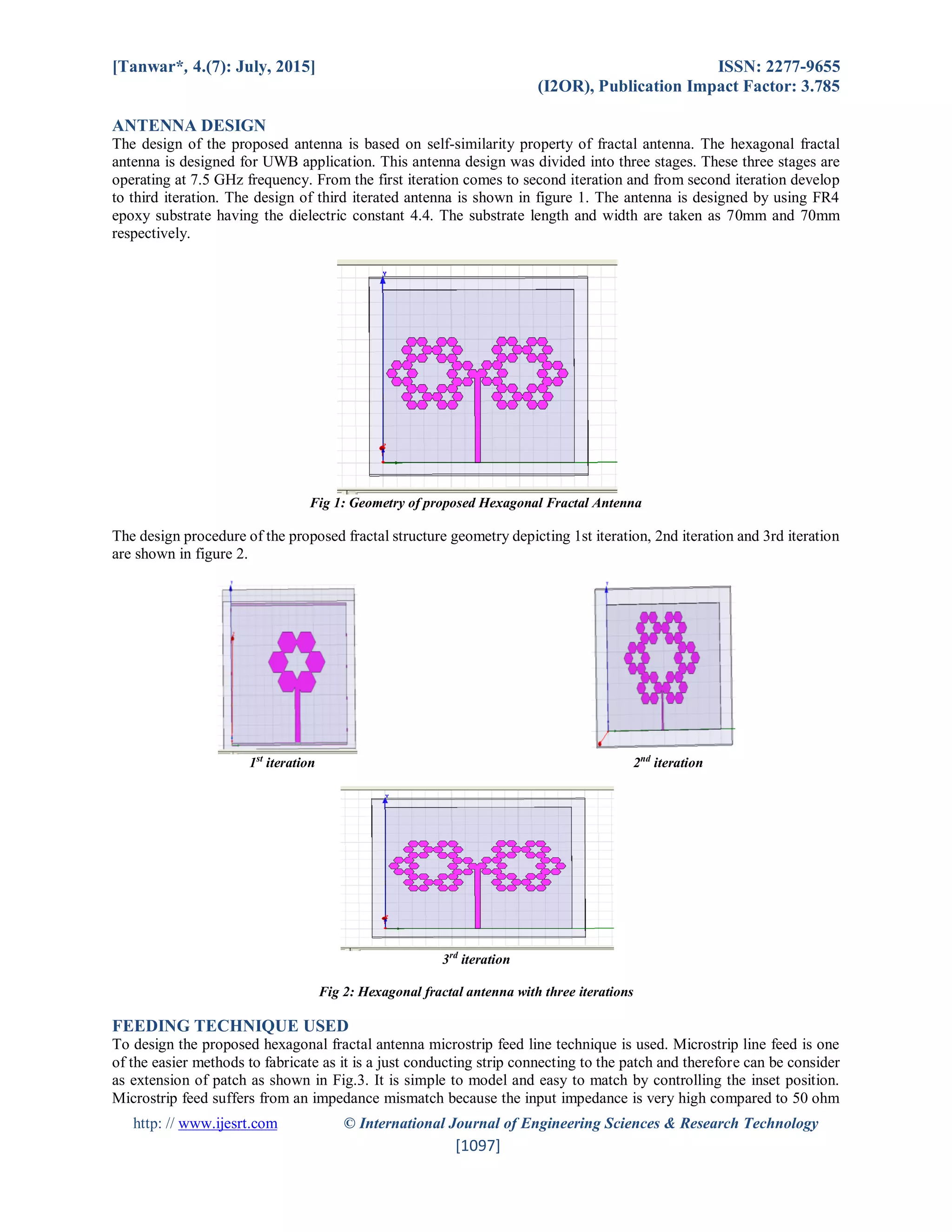 [Tanwar*, 4.(7): July, 2015]

ISSN: 2277-9655
(I2OR), Publication Impact Factor: 3.785

ANTENNA DESIGN
The design of the proposed antenna is based on self-similarity property of fractal antenna. The hexagonal fractal antenna is designed for UWB application. This antenna design was divided into three stages. These three stages are operating at 7.5 GHz frequency. From the first iteration comes to second iteration and from second iteration develop to third iteration. The design of third iterated antenna is shown in figure 1. The antenna is designed by using FR4 epoxy substrate having the dielectric constant 4.4. The substrate length and width are taken as 70mm and 70mm respectively.

Fig 1: Geometry of proposed Hexagonal Fractal Antenna

The design procedure of the proposed fractal structure geometry depicting 1st iteration, 2nd iteration and 3rd iteration are shown in figure 2.

$1^{st}$ iteration

$2^{nd}$ iteration

$3^{rd}$ iteration

Fig 2: Hexagonal fractal antenna with three iterations

FEEDING TECHNIQUE USED
To design the proposed hexagonal fractal antenna microstrip feed line technique is used. Microstrip line feed is one of the easier methods to fabricate as it is a just conducting strip connecting to the patch and therefore can be consider as extension of patch as shown in Fig.3. It is simple to model and easy to match by controlling the inset position. Microstrip feed suffers from an impedance mismatch because the input impedance is very high compared to 50 ohm

http: // www.ijesrt.com © International Journal of Engineering Sciences & Research Technology
[1097]